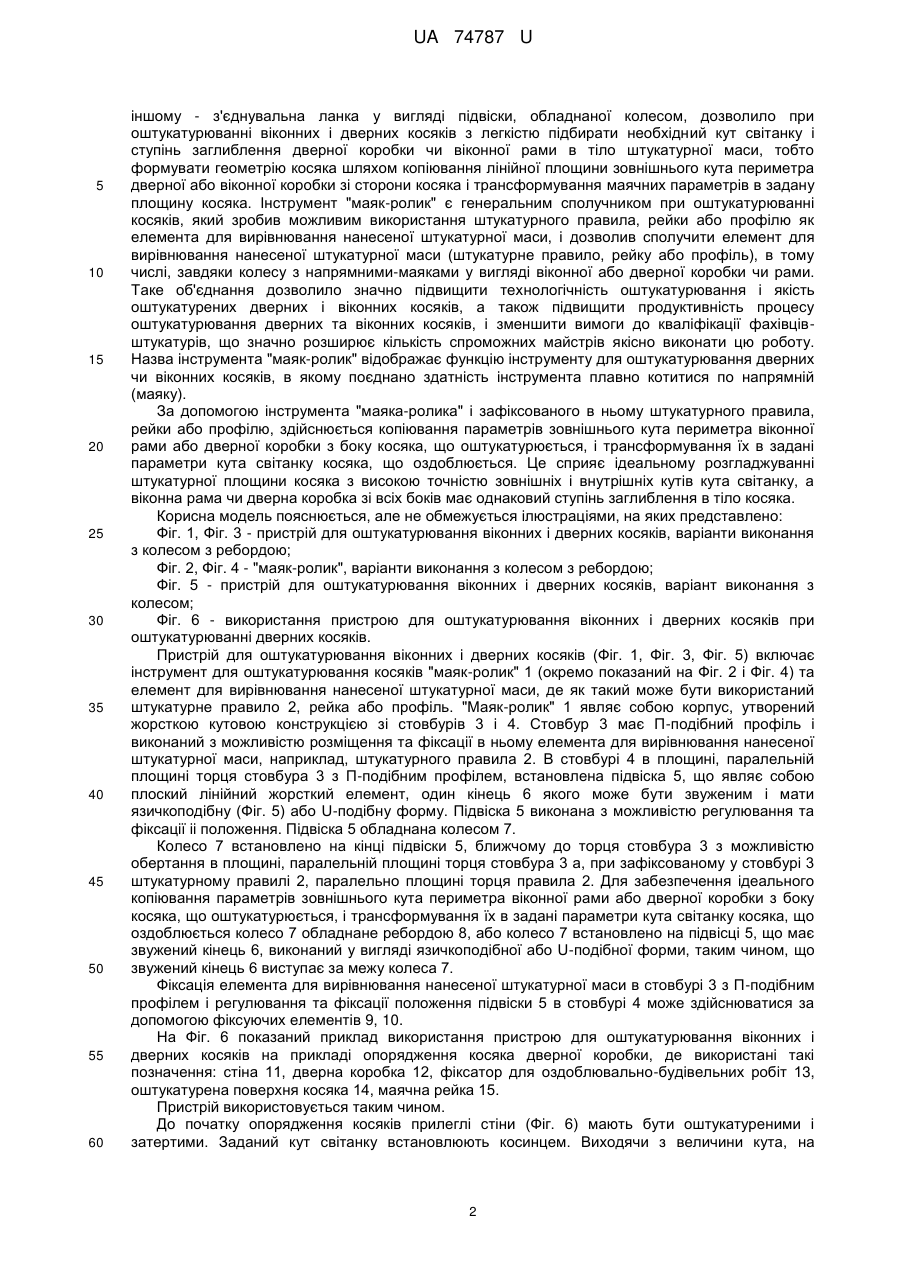 UA 74787 U

іншому - з'єднувальна ланка у вигляді підвіски, обладнаної колесом, дозволило при оштукатурюванні віконних і дверних косяків з легкістю підбирати необхідний кут світанку і ступінь заглиблення дверної коробки чи віконної рами в тіло штукатурної маси, тобто формувати геометрію косяка шляхом копіювання лінійної площини зовнішнього кута периметра
5 дверної або віконної коробки зі сторони косяка і трансформування маячних параметрів в задану площину косяка. Інструмент "маяк-ролик" є генеральним сполучником при оштукатурюванні косяків, який зробив можливим використання штукатурного правила, рейки або профілю як елемента для вирівнювання нанесеної штукатурної маси, і дозволив сполучити елемент для вирівнювання нанесеної штукатурної маси (штукатурне правило, рейку або профіль), в тому
10 числі, завдяки колесу з напрямними-маяками у вигляді віконної або дверної коробки чи рами. Таке об'єднання дозволило значно підвищити технологічність оштукатурювання і якість оштукатурених дверних і віконних косяків, а також підвищити продуктивність процесу оштукатурювання дверних та віконних косяків, і зменшити вимоги до кваліфікації фахівців-штукатурів, що значно розширює кількість спроможних майстрів якісно виконати цю роботу.
15 Назва інструмента "маяк-ролик" відображає функцію інструменту для оштукатурювання дверних чи віконних косяків, в якому поєднано здатність інструмента плавно котитися по напрямній (маяку).

За допомогою інструмента "маяка-ролика" і зафіксованого в ньому штукатурного правила, рейки або профілю, здійснюється копіювання параметрів зовнішнього кута периметра віконної
20 рами або дверної коробки з боку косяка, що оштукатурюється, і трансформування їх в задані параметри кута світанку косяка, що оздоблюється. Це сприяє ідеальному розгладжуванні штукатурної площини косяка з високою точністю зовнішніх і внутрішніх кутів кута світанку, а віконна рама чи дверна коробка зі всіх боків має однаковий ступінь заглиблення в тіло косяка.

Корисна модель пояснюється, але не обмежується ілюстраціями, на яких представлено:
25 Фіг. 1, Фіг. 3 - пристрій для оштукатурювання віконних і дверних косяків, варіанти виконання з колесом з ребордою;

Фіг. 2, Фіг. 4 - "маяк-ролик", варіанти виконання з колесом з ребордою;

Фіг. 5 - пристрій для оштукатурювання віконних і дверних косяків, варіант виконання з колесом;
30 Фіг. 6 - використання пристрою для оштукатурювання віконних і дверних косяків при оштукатурюванні дверних косяків.

Пристрій для оштукатурювання віконних і дверних косяків (Фіг. 1, Фіг. 3, Фіг. 5) включає інструмент для оштукатурювання косяків "маяк-ролик" 1 (окремо показаний на Фіг. 2 і Фіг. 4) та елемент для вирівнювання нанесеної штукатурної маси, де як такий може бути використаний
35 штукатурне правило 2, рейка або профіль. "Маяк-ролик" 1 являє собою корпус, утворений жорсткою кутовою конструкцією зі стовбурів 3 і 4. Стовбур 3 має П-подібний профіль і виконаний з можливістю розміщення та фіксації в ньому елемента для вирівнювання нанесеної штукатурної маси, наприклад, штукатурного правила 2. В стовбурі 4 в площині, паралельній площині торця стовбура 3 з П-подібним профілем, встановлена підвіска 5, що являє собою
40 плоский лінійний жорсткий елемент, один кінець 6 якого може бути звуженим і мати язичкоподібну (Фіг. 5) або U-подібну форму. Підвіска 5 виконана з можливістю регулювання та фіксації її положення. Підвіска 5 обладнана колесом 7.

Колесо 7 встановлено на кінці підвіски 5, ближчому до торця стовбура 3 з можливістю обертання в площині, паралельній площині торця стовбура 3 а, при зафіксованому у стовбурі 3
45 штукатурному правилі 2, паралельно площині торця правила 2. Для забезпечення ідеального копіювання параметрів зовнішнього кута периметра віконної рами або дверної коробки з боку косяка, що оштукатурюється, і трансформування їх в задані параметри кута світанку косяка, що оздоблюється колесо 7 обладнане ребордою 8, або колесо 7 встановлено на підвісці 5, що має звужений кінець 6, виконаний у вигляді язичкоподібної або U-подібної форми, таким чином, що
50 звужений кінець 6 виступає за межу колеса 7.

Фіксація елемента для вирівнювання нанесеної штукатурної маси в стовбурі 3 з П-подібним профілем і регулювання та фіксації положення підвіски 5 в стовбурі 4 може здійснюватися за допомогою фіксуючих елементів 9, 10.

На Фіг. 6 показаний приклад використання пристрою для оштукатурювання віконних і
55 дверних косяків на прикладі опорядження косяка дверної коробки, де використані такі позначення: стіна 11, дверна коробка 12, фіксатор для оздоблювально-будівельних робіт 13, оштукатурена поверхня косяка 14, маячна рейка 15.

Пристрій використовується таким чином.

До початку опорядження косяків прилеглі стіни (Фіг. 6) мають бути оштукатуреними і
60 затертими. Заданий кут світанку встановлюють косинцем. Виходячи з величини кута, на

2